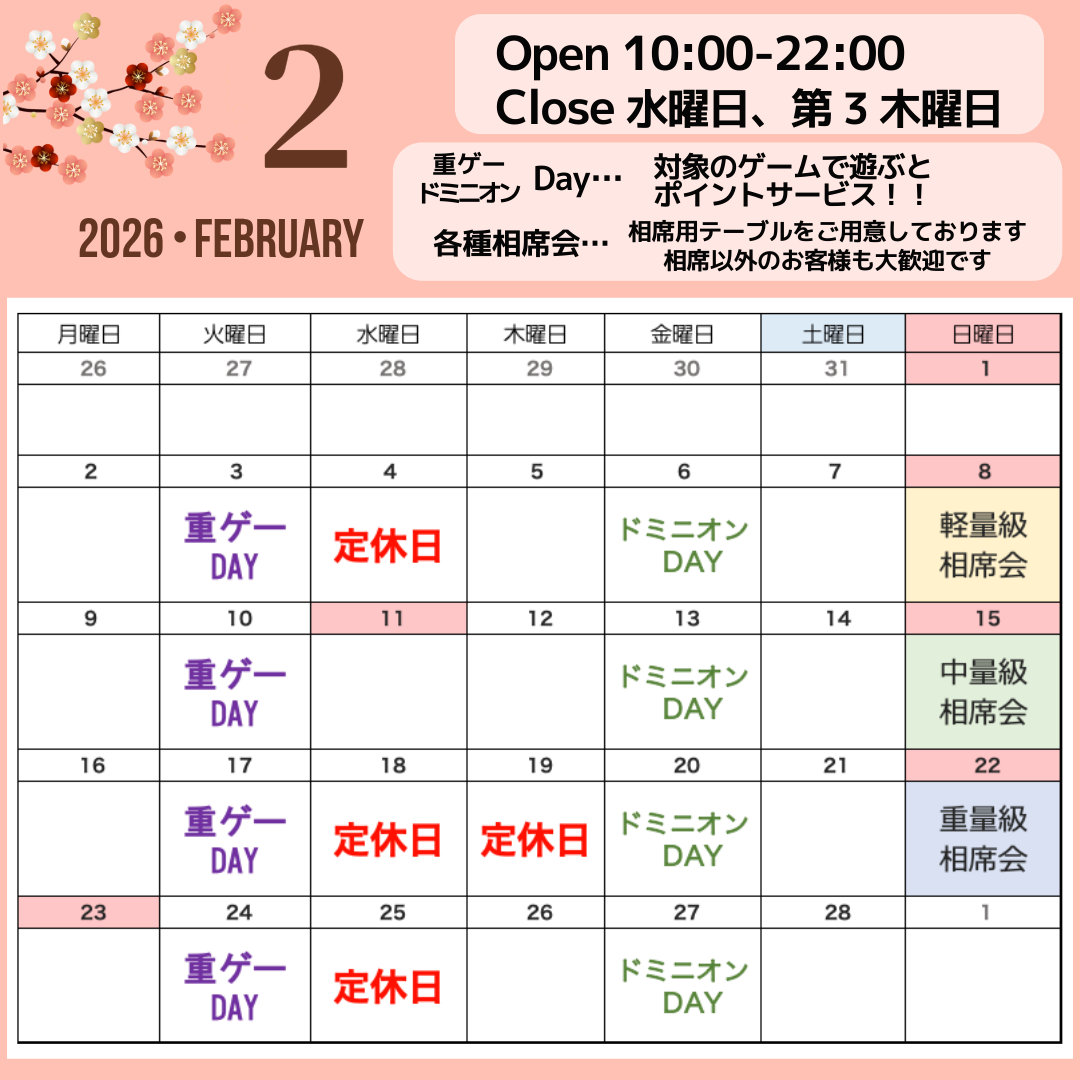 2

2026 • FEBRUARY

Open 10:00-22:00
Close 水曜日、第3木曜日

重ゲー
ドミニオン Day… 対象のゲームで遊ぶと
ポイントサービス！！

各種相席会… 相席用テーブルをご用意しております
相席以外のお客様も大歓迎です

| 月曜日 | 火曜日 | 水曜日 | 木曜日 | 金曜日 | 土曜日 | 日曜日 |
|---|---|---|---|---|---|---|
| 26 | 27 | 28 | 29 | 30 | 31 | 1 |
| | | | | | | |
| 2 | 3 | 4 | 5 | 6 | 7 | 8 |
| | 重ゲー DAY | 定休日 | | ドミニオン DAY | | 軽量級 相席会 |
| 9 | 10 | 11 | 12 | 13 | 14 | 15 |
| | 重ゲー DAY | | | ドミニオン DAY | | 中量級 相席会 |
| 16 | 17 | 18 | 19 | 20 | 21 | 22 |
| | 重ゲー DAY | 定休日 | 定休日 | ドミニオン DAY | | 重量級 相席会 |
| 23 | 24 | 25 | 26 | 27 | 28 | 1 |
| | 重ゲー DAY | 定休日 | | ドミニオン DAY | | |